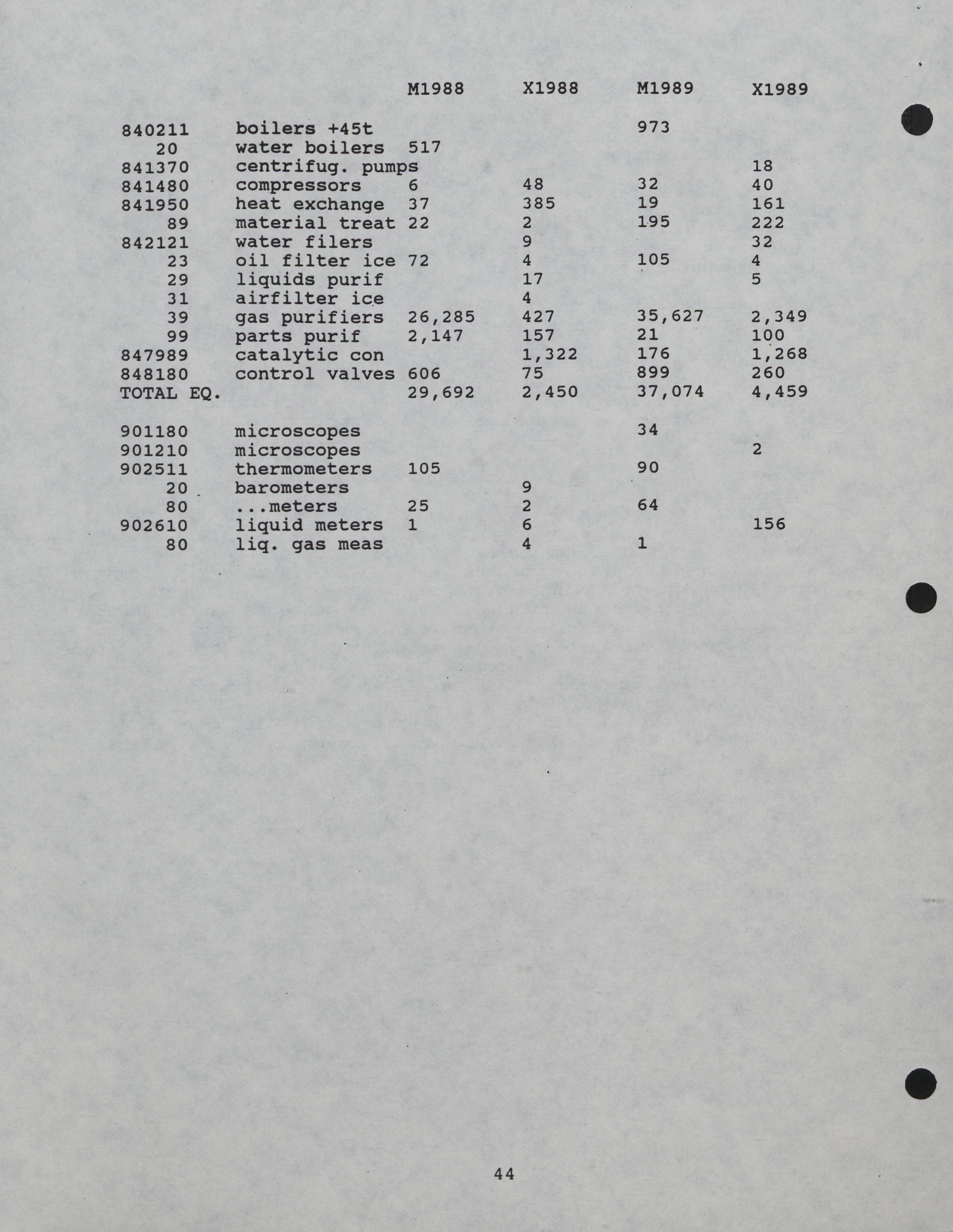 |  |  | M1988 | X1988 | M1989 | X1989 |
|---|---|---|---|---|---|
| 840211 | boilers +45t |  |  | 973 |  |
| 20 | water boilers | 517 |  |  |  |
| 841370 | centrifug. pumps |  |  |  | 18 |
| 841480 | compressors | 6 | 48 | 32 | 40 |
| 841950 | heat exchange | 37 | 385 | 19 | 161 |
| 89 | material treat | 22 | 2 | 195 | 222 |
| 842121 | water filers |  | 9 |  | 32 |
| 23 | oil filter ice | 72 | 4 | 105 | 4 |
| 29 | liquids purif |  | 17 |  | 5 |
| 31 | airfilter ice |  | 4 |  |  |
| 39 | gas purifiers | 26,285 | 427 | 35,627 | 2,349 |
| 99 | parts purif | 2,147 | 157 | 21 | 100 |
| 847989 | catalytic con |  | 1,322 | 176 | 1,268 |
| 848180 | control valves | 606 | 75 | 899 | 260 |
| TOTAL EQ. |  | 29,692 | 2,450 | 37,074 | 4,459 |
| 901180 | microscopes |  |  | 34 |  |
| 901210 | microscopes |  |  |  | 2 |
| 902511 | thermometers | 105 |  | 90 |  |
| 20 | barometers |  | 9 |  |  |
| 80 | ...meters | 25 | 2 | 64 |  |
| 902610 | liquid meters | 1 | 6 |  | 156 |
| 80 | liq. gas meas |  | 4 | 1 |  |

44